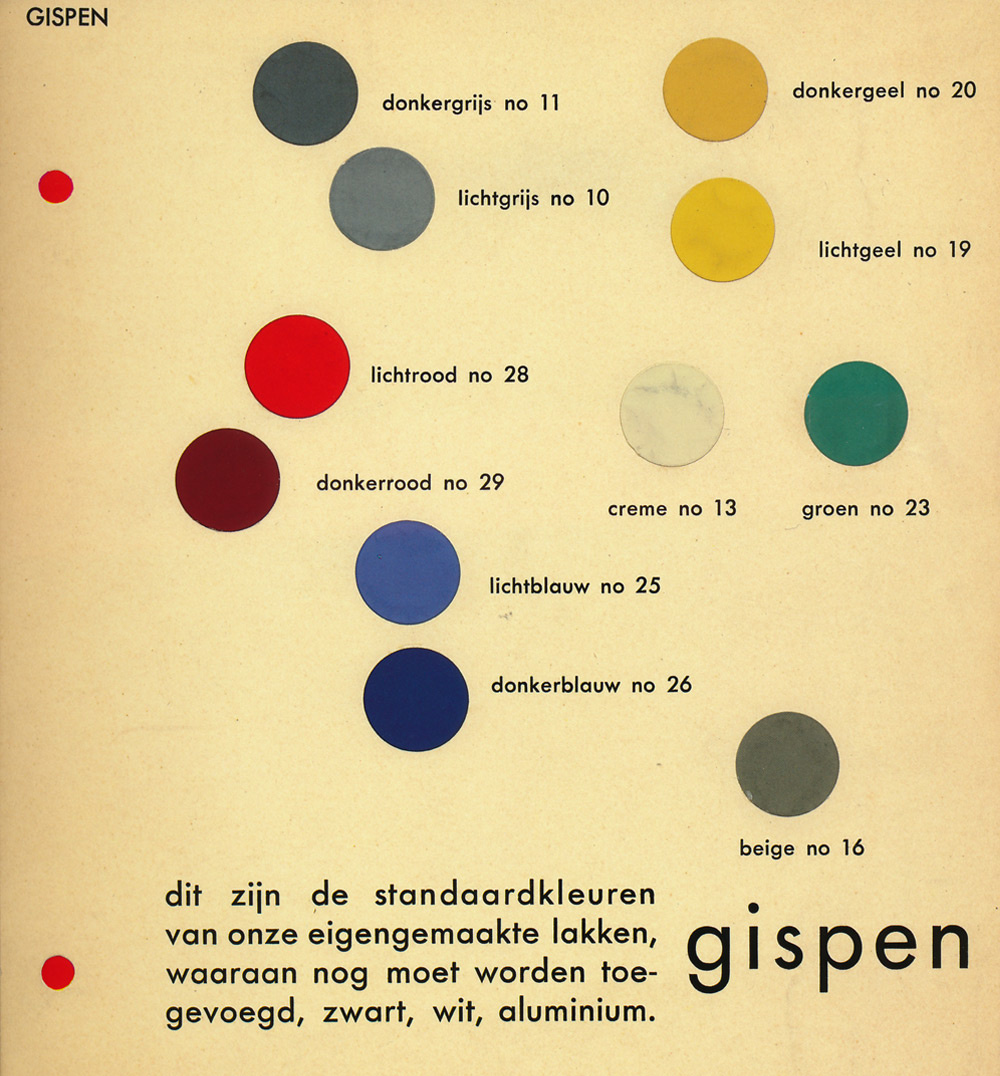 GISPEN

donkergrijs no 11

donkergeel no 20

lichtgrijs no 10

lichtgeel no 19

lichtrood no 28

donkerrood no 29

creme no 13

groen no 23

lichtblauw no 25

donkerblauw no 26

beige no 16

dit zijn de standaardkleuren van onze eigengemaakte lakken, waaraan nog moet worden toegevoegd, zwart, wit, aluminium.

gispen